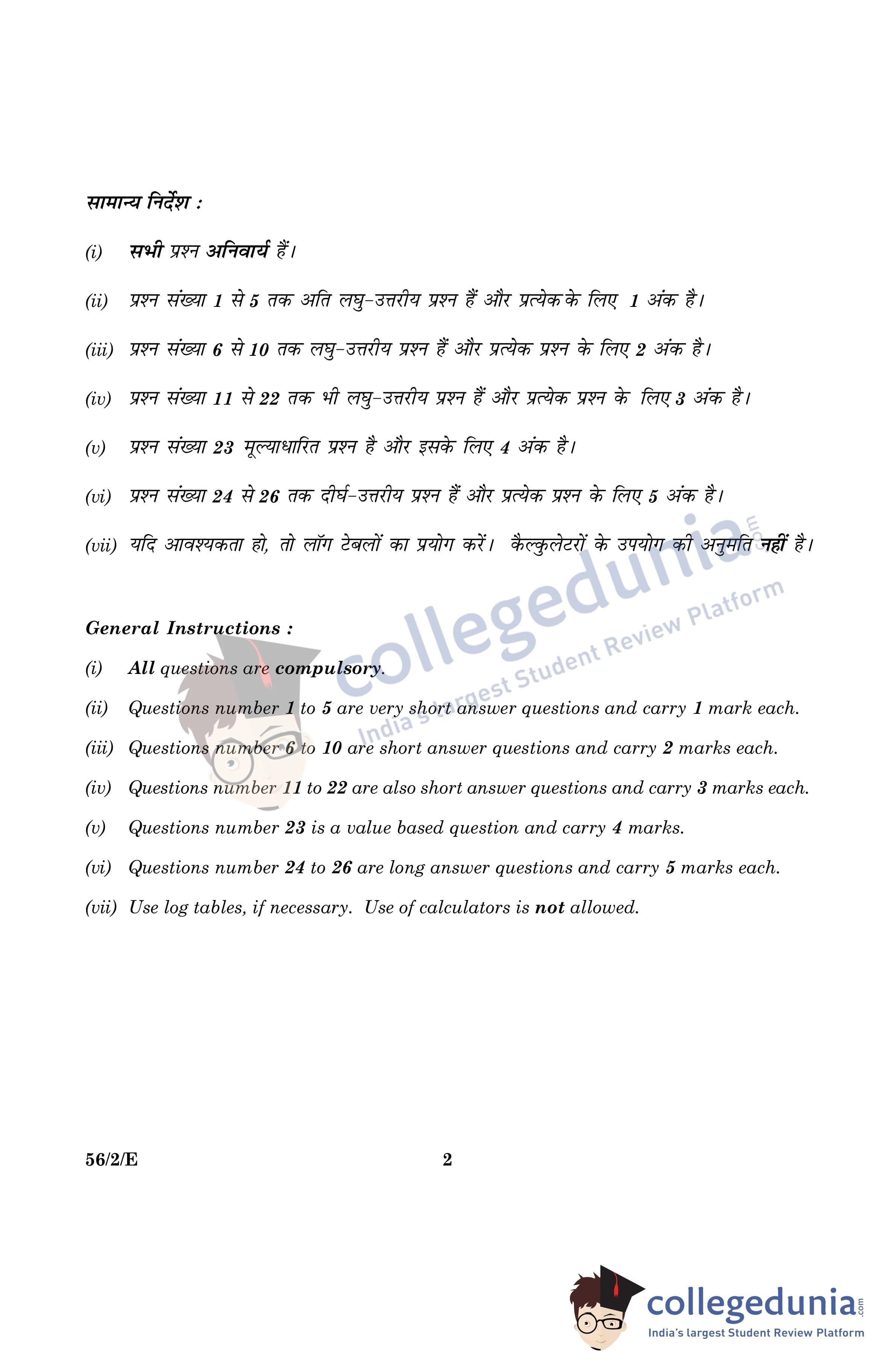 सामान्य निर्देश :

(i) सभी प्रश्न अनिवार्य हैं।

(ii) प्रश्न संख्या 1 से 5 तक अति लघु-उत्तरीय प्रश्न हैं और प्रत्येक के लिए 1 अंक है।

(iii) प्रश्न संख्या 6 से 10 तक लघु-उत्तरीय प्रश्न हैं और प्रत्येक प्रश्न के लिए 2 अंक है।

(iv) प्रश्न संख्या 11 से 22 तक भी लघु-उत्तरीय प्रश्न हैं और प्रत्येक प्रश्न के लिए 3 अंक है।

(v) प्रश्न संख्या 23 मूल्याधारित प्रश्न है और इसके लिए 4 अंक है।

(vi) प्रश्न संख्या 24 से 26 तक दीर्घ-उत्तरीय प्रश्न हैं और प्रत्येक प्रश्न के लिए 5 अंक है।

(vii) यदि आवश्यकता हो, तो लॉग टेबलों का प्रयोग करें। कैल्कुलेटरों के उपयोग की अनुमति नहीं है।

collegedunia.com
India's largest Student Review Platform

General Instructions :

(i) All questions are compulsory.

(ii) Questions number 1 to 5 are very short answer questions and carry 1 mark each.

(iii) Questions number 6 to 10 are short answer questions and carry 2 marks each.

(iv) Questions number 11 to 22 are also short answer questions and carry 3 marks each.

(v) Questions number 23 is a value based question and carry 4 marks.

(vi) Questions number 24 to 26 are long answer questions and carry 5 marks each.

(vii) Use log tables, if necessary. Use of calculators is not allowed.

56/2/E 2

collegedunia.com
India's largest Student Review Platform